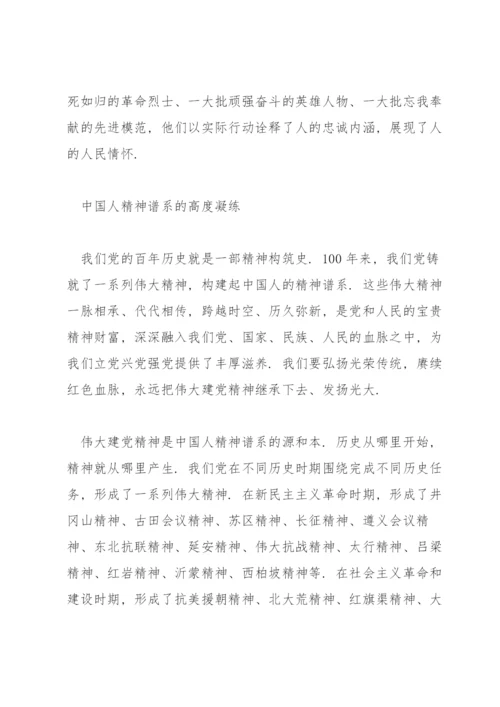 死如归的革命烈士、一大批顽强奋斗的英雄人物、一大批忘我奉献的先进模范，他们以实际行动诠释了人的忠诚内涵，展现了人的人民情怀.

中国人精神谱系的高度凝练

我们党的百年历史就是一部精神构筑史. 100 年来，我们党铸就了一系列伟大精神，构建起中国人的精神谱系. 这些伟大精神一脉相承、代代相传，跨越时空、历久弥新，是党和人民的宝贵精神财富，深深融入我们党、国家、民族、人民的血脉之中，为我们立党兴党强党提供了丰厚滋养. 我们要弘扬光荣传统，赓续红色血脉，永远把伟大建党精神继承下去、发扬光大.

伟大建党精神是中国人精神谱系的源和本. 历史从哪里开始，精神就从哪里产生. 我们党在不同历史时期围绕完成不同历史任务，形成了一系列伟大精神. 在新民主主义革命时期，形成了井冈山精神、古田会议精神、苏区精神、长征精神、遵义会议精神、东北抗联精神、延安精神、伟大抗战精神、太行精神、吕梁精神、红岩精神、沂蒙精神、西柏坡精神等. 在社会主义革命和建设时期，形成了抗美援朝精神、北大荒精神、红旗渠精神、大